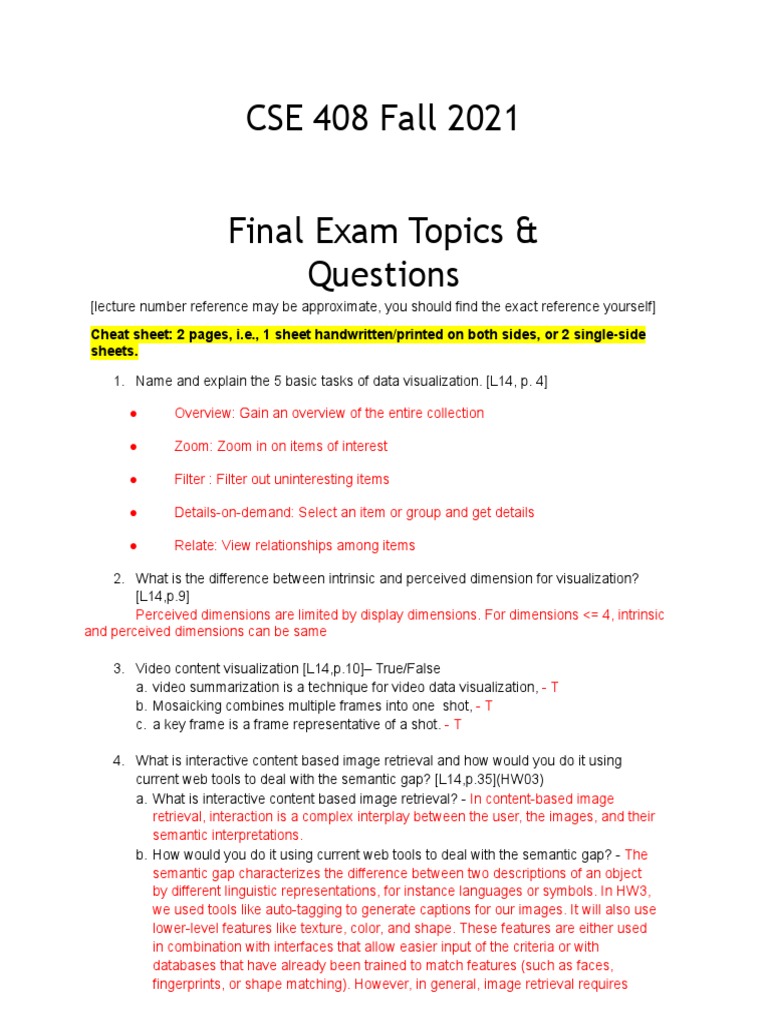 CSE 408 Fall 2021

Final Exam Topics & Questions

[lecture number reference may be approximate, you should find the exact reference yourself]

Cheat sheet: 2 pages, i.e., 1 sheet handwritten/printed on both sides, or 2 single-side sheets.

1. Name and explain the 5 basic tasks of data visualization. [L14, p. 4]

● Overview: Gain an overview of the entire collection

● Zoom: Zoom in on items of interest

● Filter : Filter out uninteresting items

● Details-on-demand: Select an item or group and get details

● Relate: View relationships among items

2. What is the difference between intrinsic and perceived dimension for visualization? [L14,p.9]
Perceived dimensions are limited by display dimensions. For dimensions <= 4, intrinsic and perceived dimensions can be same

3. Video content visualization [L14,p.10]– True/False
a. video summarization is a technique for video data visualization, - T
b. Mosaicking combines multiple frames into one shot, - T
c. a key frame is a frame representative of a shot. - T

4. What is interactive content based image retrieval and how would you do it using current web tools to deal with the semantic gap? [L14,p.35](HW03)
a. What is interactive content based image retrieval? - In content-based image retrieval, interaction is a complex interplay between the user, the images, and their semantic interpretations.
b. How would you do it using current web tools to deal with the semantic gap? - The semantic gap characterizes the difference between two descriptions of an object by different linguistic representations, for instance languages or symbols. In HW3, we used tools like auto-tagging to generate captions for our images. It will also use lower-level features like texture, color, and shape. These features are either used in combination with interfaces that allow easier input of the criteria or with databases that have already been trained to match features (such as faces, fingerprints, or shape matching). However, in general, image retrieval requires